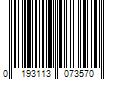 0 193113 073570